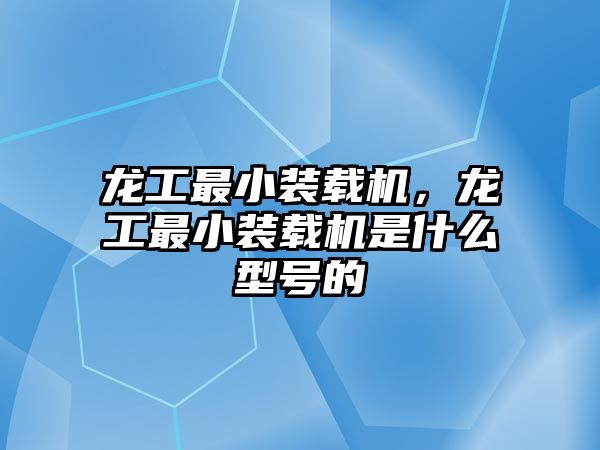 龙工最小装载机，龙工最小装载机是什么型号的